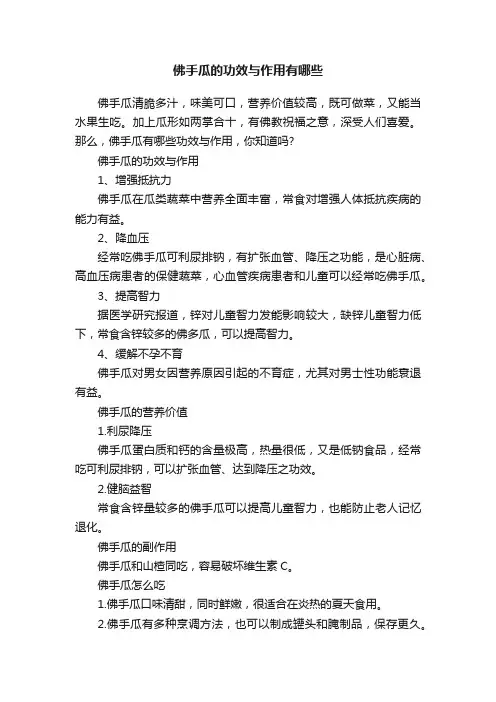 佛手瓜的功效与作用有哪些

佛手瓜清脆多汁，味美可口，营养价值较高，既可做菜，又能当水果生吃。加上瓜形如两掌合十，有佛教祝福之意，深受人们喜爱。那么，佛手瓜有哪些功效与作用，你知道吗?

佛手瓜的功效与作用

1、增强抵抗力

佛手瓜在瓜类蔬菜中营养全面丰富，常食对增强人体抵抗疾病的能力有益。

2、降血压

经常吃佛手瓜可利尿排钠，有扩张血管、降压之功能，是心脏病、高血压病患者的保健蔬菜，心血管疾病患者和儿童可以经常吃佛手瓜。

3、提高智力

据医学研究报道，锌对儿童智力发能影响较大，缺锌儿童智力低下，常食含锌较多的佛多瓜，可以提高智力。

4、缓解不孕不育

佛手瓜对男女因营养原因引起的不育症，尤其对男士性功能衰退有益。

佛手瓜的营养价值

1.利尿降压

佛手瓜蛋白质和钙的含量极高，热量很低，又是低钠食品，经常吃可利尿排钠，可以扩张血管、达到降压之功效。

2.健脑益智

常食含锌量较多的佛手瓜可以提高儿童智力，也能防止老人记忆退化。

佛手瓜的副作用

佛手瓜和山楂同吃，容易破坏维生素 C。

佛手瓜怎么吃

1.佛手瓜口味清甜，同时鲜嫩，很适合在炎热的夏天食用。

2.佛手瓜有多种烹调方法，也可以制成罐头和腌制品，保存更久。